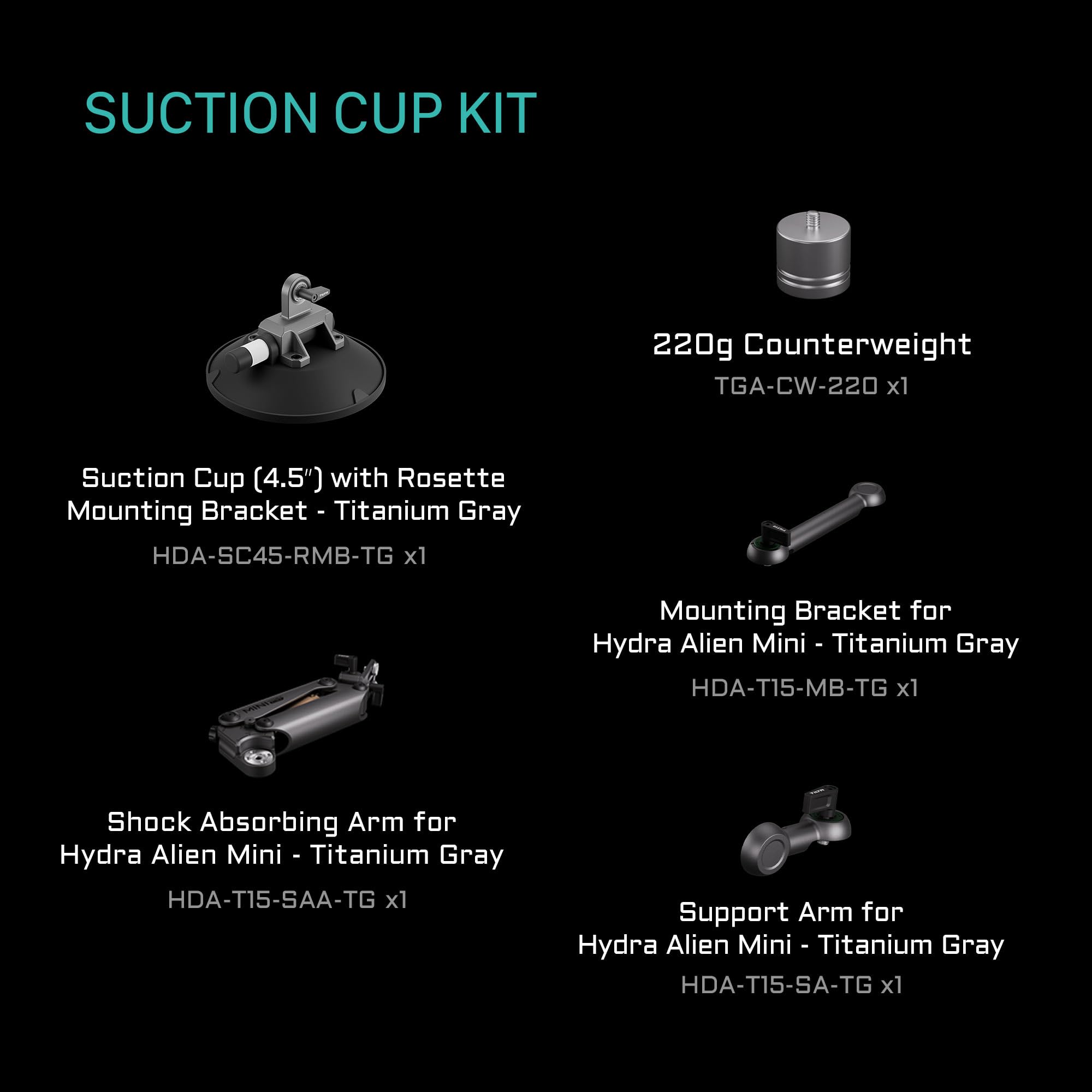 SUCTION CUP KIT

Suction Cup (4.5") with Rosette Mounting Bracket - Titanium Gray

HDA-SC45-RMB-TG x1

Shock Absorbing Arm for Hydra Alien Mini - Titanium Gray

HDA-T15-SAA-TG x1

220g Counterweight

TGA-CW-220 x1

Mounting Bracket for Hydra Alien Mini - Titanium Gray

HDA-T15-MB-TG x1

Support Arm for Hydra Alien Mini - Titanium Gray

HDA-T15-SA-TG x1